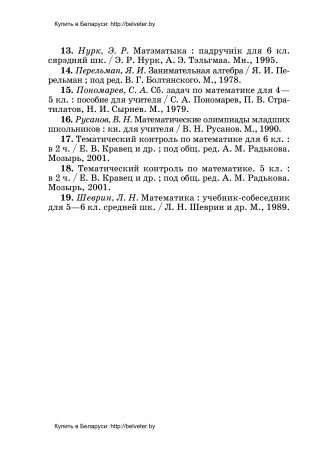 Купить в Беларуси: http://belveter.by

13. Нурк, Э. Р. Матэматыка : падручнік для 6 кл. сярэдняй шк. / Э. Р. Нурк, А. Э. Тэльгмаа. Мн., 1995.

14. Перельман, Я. И. Занимательная алгебра / Я. И. Перельман ; под ред. В. Г. Болтянского. М., 1978.

15. Пономарев, С. А. Сб. задач по математике для 4—5 кл. : пособие для учителя / С. А. Пономарев, П. В. Стратилатов, Н. И. Сырнев. М., 1979.

16. Русанов, В. Н. Математические олимпиады младших школьников : кн. для учителя / В. Н. Русанов. М., 1990.

17. Тематический контроль по математике для 6 кл. : в 2 ч. / Е. В. Кравец и др. ; под общ. ред. А. М. Радькова. Мозырь, 2001.

18. Тематический контроль по математике. 5 кл. : в 2 ч. / Е. В. Кравец и др. ; под общ. ред. А. М. Радькова. Мозырь, 2001.

19. Шеврин, Л. Н. Математика : учебник-собеседник для 5—6 кл. средней шк. / Л. Н. Шеврин и др. М., 1989.

Купить в Беларуси: http://belveter.by